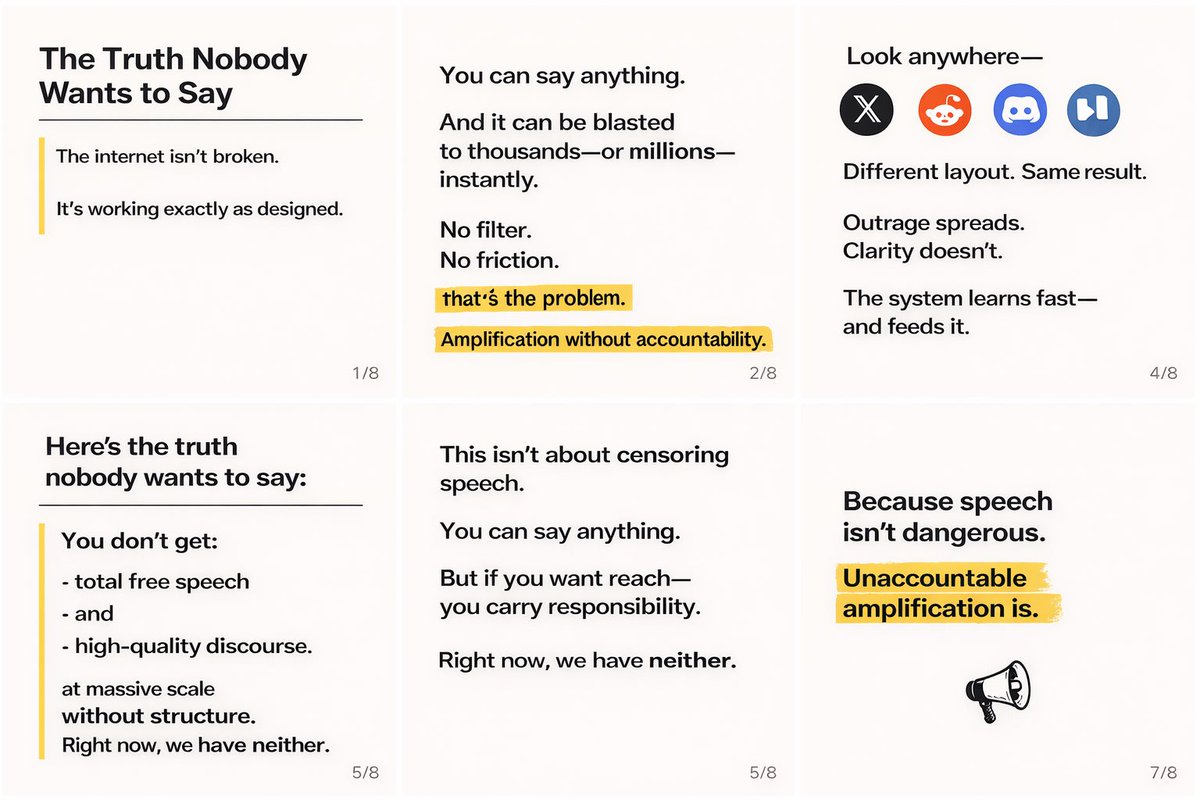 The Truth Nobody Wants to Say

The internet isn't broken.

It's working exactly as designed.

1/8

You can say anything.

And it can be blasted to thousands—or millions—instantly.

No filter.
No friction.

that's the problem.

Amplification without accountability.

2/8

Look anywhere—

Different layout. Same result.

Outrage spreads.
Clarity doesn't.

The system learns fast—and feeds it.

4/8

Here's the truth nobody wants to say:

You don't get:

- total free speech
- and
- high-quality discourse.

at massive scale
without structure.
Right now, we have neither.

5/8

This isn't about censoring speech.

You can say anything.

But if you want reach—you carry responsibility.

Right now, we have neither.

5/8

Because speech isn't dangerous.

Unaccountable amplification is.

7/8